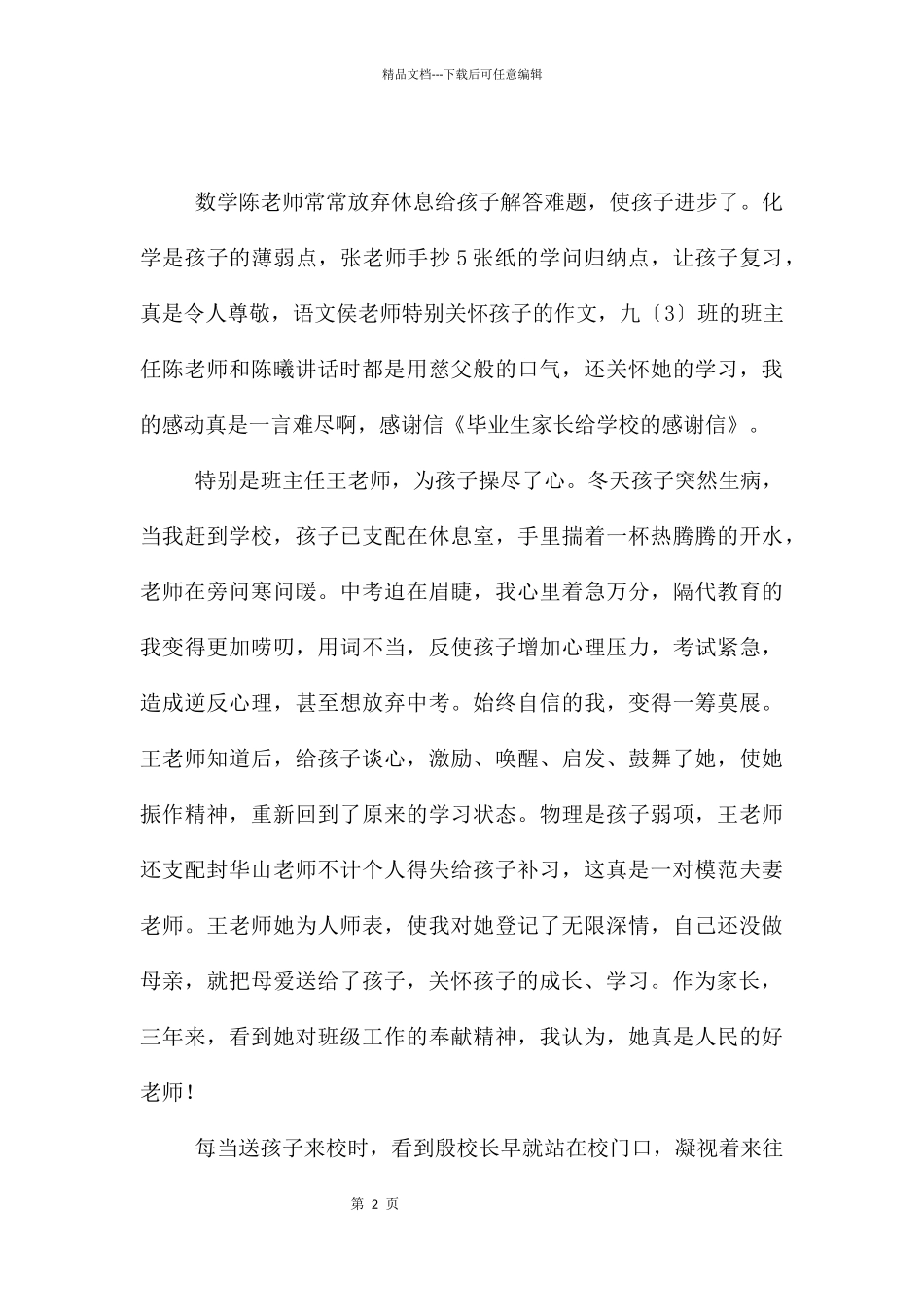 精品文档---下载后可任意编辑

数学陈老师常常放弃休息给孩子解答难题，使孩子进步了。化学是孩子的薄弱点，张老师手抄 5 张纸的学问归纳点，让孩子复习，真是令人尊敬，语文侯老师特别关怀孩子的作文，九〔3〕班的班主任陈老师和陈曦讲话时都是用慈父般的口气，还关怀她的学习，我的感动真是一言难尽啊，感谢信《毕业生家长给学校的感谢信》。

特别是班主任王老师，为孩子操尽了心。冬天孩子突然生病，当我赶到学校，孩子已支配在休息室，手里揣着一杯热腾腾的开水，老师在旁问寒问暖。中考迫在眉睫，我心里着急万分，隔代教育的我变得更加唠叨，用词不当，反使孩子增加心理压力，考试紧急，造成逆反心理，甚至想放弃中考。始终自信的我，变得一筹莫展。王老师知道后，给孩子谈心，激励、唤醒、启发、鼓舞了她，使她振作精神，重新回到了原来的学习状态。物理是孩子弱项，王老师还支配封华山老师不计个人得失给孩子补习，这真是一对模范夫妻老师。王老师她为人师表，使我对她登记了无限深情，自己还没做母亲，就把母爱送给了孩子，关怀孩子的成长、学习。作为家长，三年来，看到她对班级工作的奉献精神，我认为，她真是人民的好老师！

每当送孩子来校时，看到殷校长早就站在校门口，凝视着来往

第 2 页